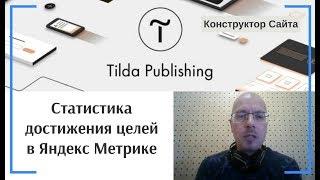 Конструктор Сайта

Tilda Publishing

Статистика достижения целей в Яндекс Метрике